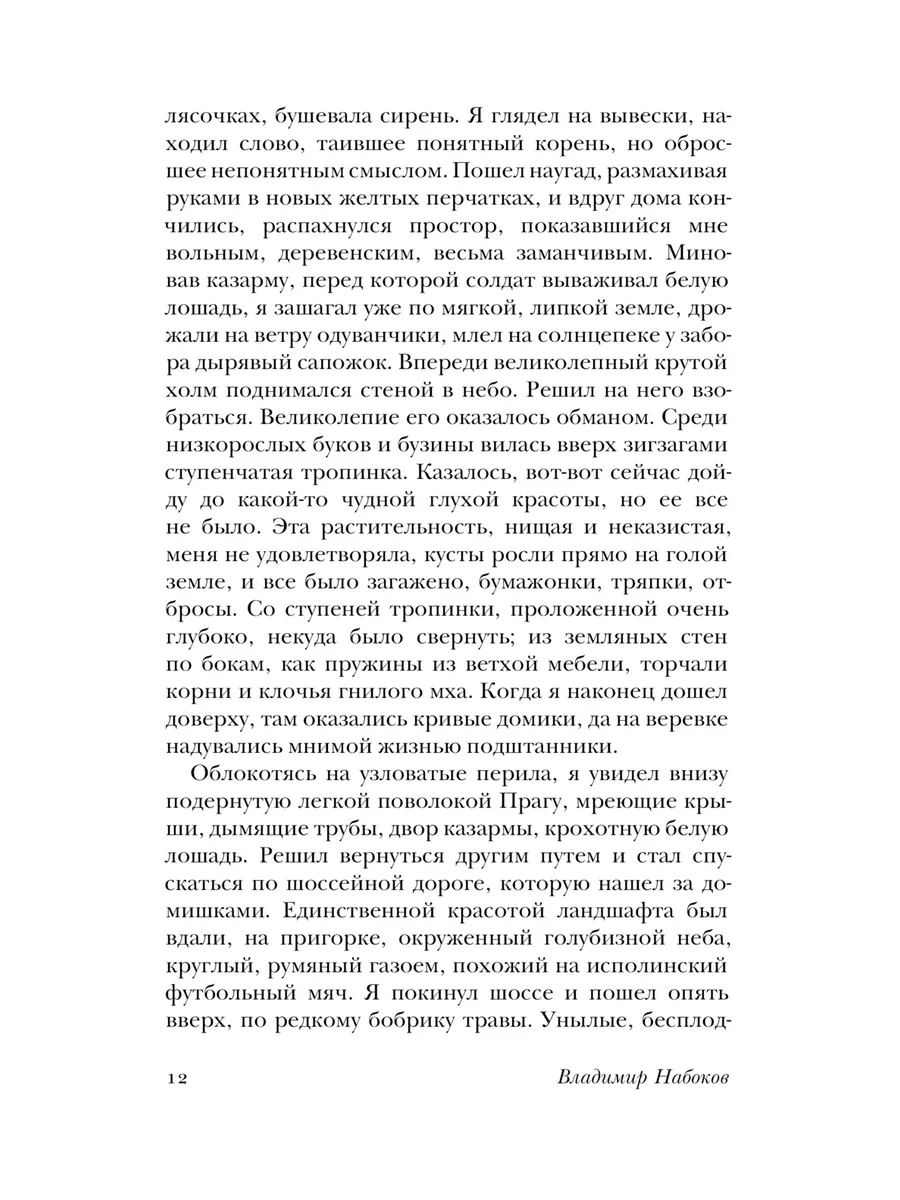 лясочках, бушевала сирень. Я глядел на вывески, находил слово, таившее понятный корень, но обросшее непонятным смыслом. Пошел наугад, размахивая руками в новых желтых перчатках, и вдруг дома кончились, распахнулся простор, показавшийся мне вольным, деревенским, весьма заманчивым. Миновав казарму, перед которой солдат вываживал белую лошадь, я зашагал уже по мягкой, липкой земле, дрожали на ветру одуванчики, млел на солнцепеке у забора дырявый сапожок. Впереди великолепный крутой холм поднимался стеной в небо. Решил на него взобраться. Великолепие его оказалось обманом. Среди низкорослых буков и бузины вилась вверх зигзагами ступенчатая тропинка. Казалось, вот-вот сейчас дойду до какой-то чудной глухой красоты, но ее все не было. Эта растительность, нищая и неказистая, меня не удовлетворяла, кусты росли прямо на голой земле, и все было загажено, бумажонки, тряпки, отбросы. Со ступеней тропинки, проложенной очень глубоко, некуда было свернуть; из земляных стен по бокам, как пружины из ветхой мебели, торчали корни и клочья гнилого мха. Когда я наконец дошел доверху, там оказались кривые домики, да на веревке надувались мнимой жизнью подштанники.

Облокотясь на узловатые перила, я увидел внизу подернутую легкой поволокой Прагу, мреющие крыши, дымящие трубы, двор казармы, крохотную белую лошадь. Решил вернуться другим путем и стал спускаться по шоссейной дороге, которую нашел за домишками. Единственной красотой ландшафта был вдали, на пригорке, окруженный голубизной неба, круглый, румяный газоем, похожий на исполинский футбольный мяч. Я покинул шоссе и пошел опять вверх, по редкому бобрику травы. Унылые, бесплод-

12 Владимир Набоков